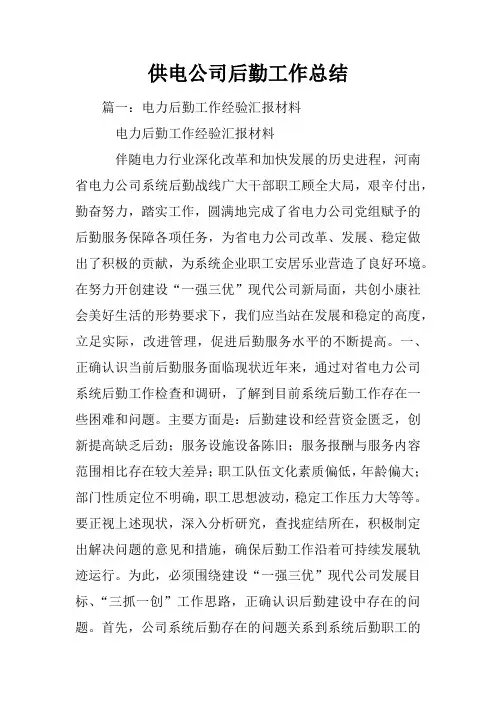 供电公司后勤工作总结

篇一：电力后勤工作经验汇报材料

电力后勤工作经验汇报材料

伴随电力行业深化改革和加快发展的历史进程，河南省电力公司系统后勤战线广大干部职工顾全大局，艰辛付出，勤奋努力，踏实工作，圆满地完成了省电力公司党组赋予的后勤服务保障各项任务，为省电力公司改革、发展、稳定做出了积极的贡献，为系统企业职工安居乐业营造了良好环境。在努力开创建设“一强三优”现代公司新局面，共创小康社会美好生活的形势要求下，我们应当站在发展和稳定的高度，立足实际，改进管理，促进后勤服务水平的不断提高。一、正确认识当前后勤服务面临现状近年来，通过对省电力公司系统后勤工作检查和调研，了解到目前系统后勤工作存在一些困难和问题。主要方面是：后勤建设和经营资金匮乏，创新提高缺乏后劲；服务设施设备陈旧；服务报酬与服务内容范围相比存在较大差异；职工队伍文化素质偏低，年龄偏大；部门性质定位不明确，职工思想波动，稳定工作压力大等等。要正视上述现状，深入分析研究，查找症结所在，积极制定出解决问题的意见和措施，确保后勤工作沿着可持续发展轨迹运行。为此，必须围绕建设“一强三优”现代公司发展目标、“三抓一创”工作思路，正确认识后勤建设中存在的问题。首先，公司系统后勤存在的问题关系到系统后勤职工的